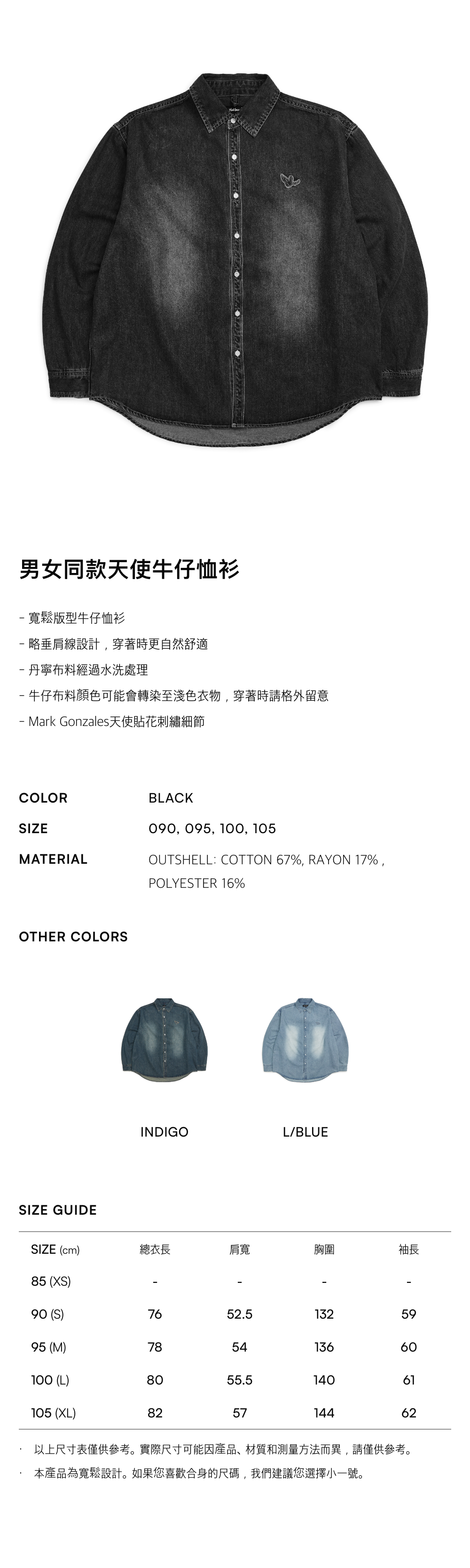 男女同款天使牛仔恤衫

- 寬鬆版型牛仔恤衫
- 略垂肩線設計，穿著時更自然舒適
- 丹寧布料經過水洗處理
- 牛仔布料顏色可能會轉染至淺色衣物，穿著時請格外留意
- Mark Gonzales天使貼花刺繡細節

COLOR
BLACK

SIZE
090, 095, 100, 105

MATERIAL
OUTSHELL: COTTON 67%, RAYON 17% , POLYESTER 16%

OTHER COLORS

INDIGO

L/BLUE

SIZE GUIDE

| SIZE (cm) | 總衣長 | 肩寬 | 胸圍 | 袖長 |
|---|---|---|---|---|
| 85 (XS) | - | - | - | - |
| 90 (S) | 76 | 52.5 | 132 | 59 |
| 95 (M) | 78 | 54 | 136 | 60 |
| 100 (L) | 80 | 55.5 | 140 | 61 |
| 105 (XL) | 82 | 57 | 144 | 62 |

· 以上尺寸表僅供參考。實際尺寸可能因產品、材質和測量方法而異，請僅供參考。
· 本產品為寬鬆設計。如果您喜歡合身的尺碼，我們建議您選擇小一號。